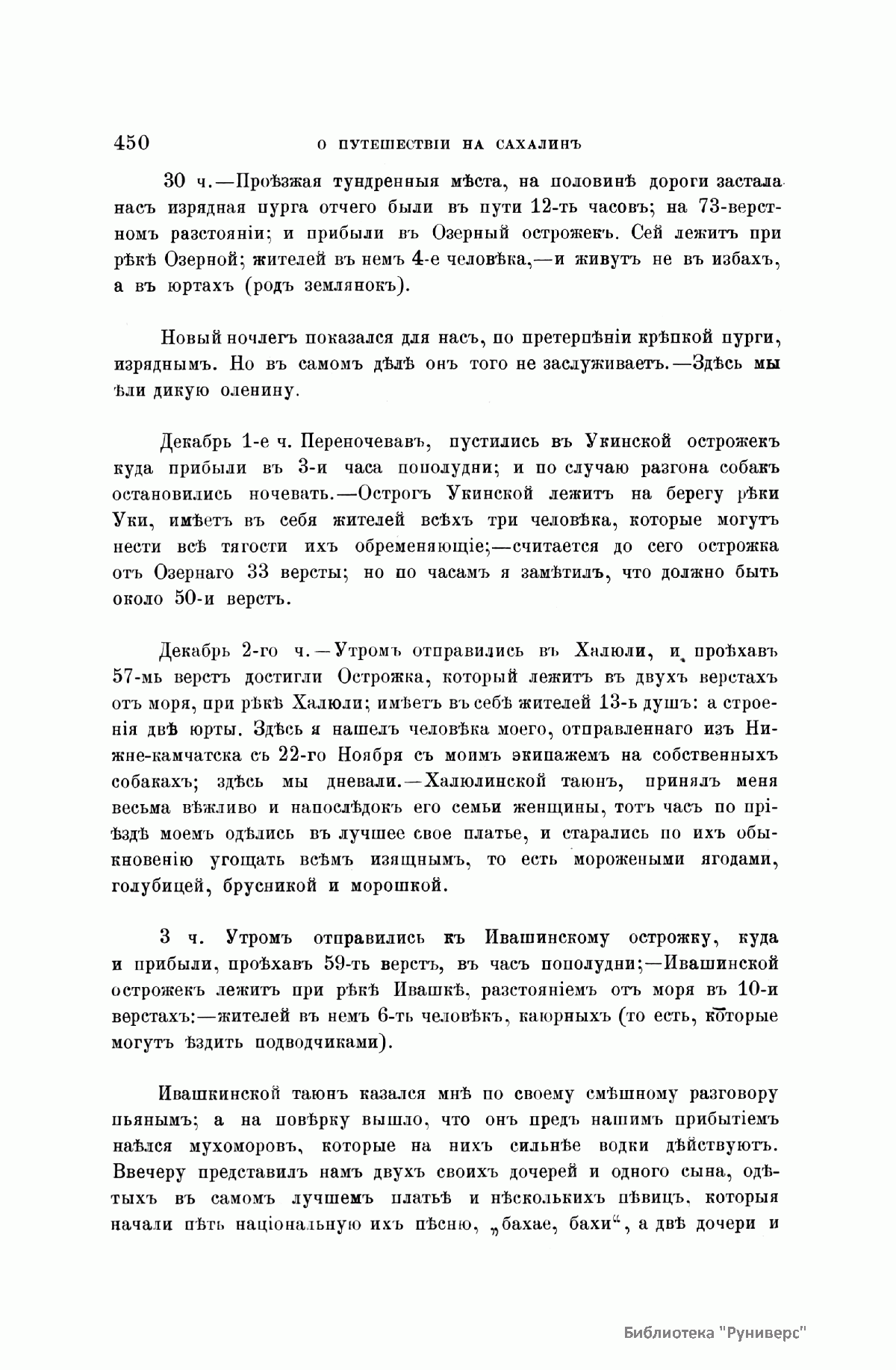 450 О ПУТЕШЕСТВІИ НА САХАЛИНЪ

30 ч.—Проѣзжая тундренныя мѣста, на половинѣ дороги застала насъ изрядная пурга отчего были въ пути 12-ть часовъ; на 73-верстномъ разстояніи; и прибыли въ Озерный острожекъ. Сей лежитъ при рѣкѣ Озерной; жителей въ немъ 4-е человѣка,—и живутъ не въ избахъ, а въ юртахъ (родъ землянокъ).

Новый ночлегъ показался для насъ, по претерпѣніи крѣпкой пурги, изряднымъ. Но въ самомъ дѣлѣ онъ того не заслуживаетъ.—Здѣсь мы ѣли дикую оленину.

Декабрь 1-е ч. Переночевавъ, пустились въ Укинской острожекъ куда прибыли въ 3-и часа пополудни; и по случаю разгона собакъ остановились ночевать.—Острогъ Укинской лежитъ на берегу рѣки Уки, имѣетъ въ себя жителей всѣхъ три человѣка, которые могутъ нести всѣ тягости ихъ обременяющіе;—считается до сего острожка отъ Озернаго 33 версты; но по часамъ я замѣтилъ, что должно быть около 50-и верстъ.

Декабрь 2-го ч.—Утромъ отправились въ Халюли, и проѣхавъ 57-мь верстъ достигли Острожка, который лежитъ въ двухъ верстахъ отъ моря, при рѣкѣ Халюли; имѣетъ въ себѣ жителей 13-ь душъ: а строенія двѣ юрты. Здѣсь я нашелъ человѣка моего, отправленнаго изъ Нижне-камчатска съ 22-го Ноября съ моимъ экипажемъ на собственныхъ собакахъ; здѣсь мы дневали.—Халюлинской таюнъ, принялъ меня весьма вѣжливо и напослѣдокъ его семьи женщины, тотъ часъ по пріѣздѣ моемъ одѣлись въ лучшее свое платье, и старались по ихъ обыкновенію угощать всѣмъ изящнымъ, то есть морожеными ягодами, голубицей, брусникой и морошкой.

3 ч. Утромъ отправились къ Ивашинскому острожку, куда и прибыли, проѣхавъ 59-ть верстъ, въ часъ пополудни;—Ивашинской острожекъ лежитъ при рѣкѣ Ивашкѣ, разстояніемъ отъ моря въ 10-и верстахъ:—жителей въ немъ 6-ть человѣкъ, каюрныхъ (то есть, которые могутъ ѣздить подводчиками).

Ивашкинской таюнъ казался мнѣ по своему смѣшному разговору пьянымъ; а на повѣрку вышло, что онъ предъ нашимъ прибытіемъ наѣлся мухоморовъ, которые на нихъ сильнѣе водки дѣйствуютъ. Ввечеру представилъ намъ двухъ своихъ дочерей и одного сына, одѣтыхъ въ самомъ лучшемъ платьѣ и нѣсколькихъ пѣвицъ, которыя начали пѣть національную ихъ пѣсню, „бахае, бахи“, а двѣ дочери и

Библиотека "Руниверс"